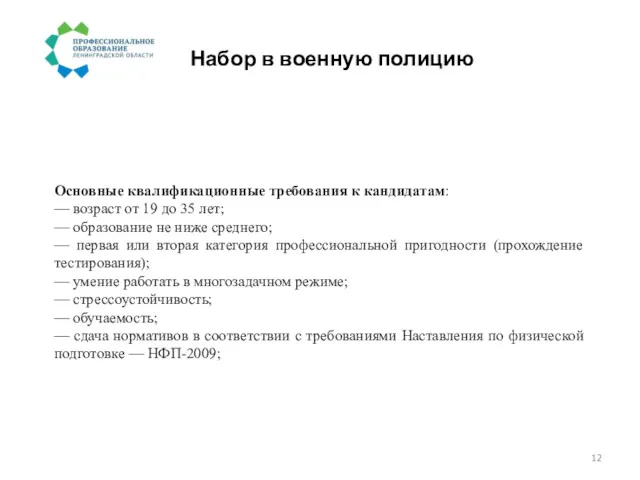 ПРОФЕССИОНАЛЬНОЕ ОБРАЗОВАНИЕ ЛЕНИНГРАДСКОЙ ОБЛАСТИ

Набор в военную полицию

Основные квалификационные требования к кандидатам:
— возраст от 19 до 35 лет;
— образование не ниже среднего;
— первая или вторая категория профессиональной пригодности (прохождение тестирования);
— умение работать в многозадачном режиме;
— стрессоустойчивость;
— обучаемость;
— сдача нормативов в соответствии с требованиями Наставления по физической подготовке — НФП-2009;

12